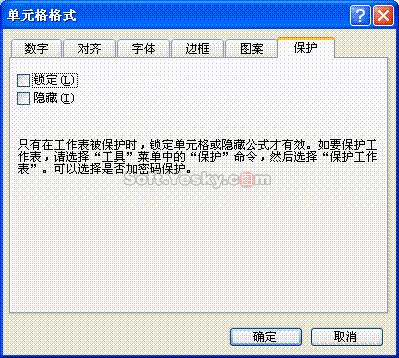 单元格格式

数字 对齐 字体 边框 图案 保护

锁定(L)
隐藏(I)

只有在工作表被保护时，锁定单元格或隐藏公式才有效。如要保护工作表，请选择“工具”菜单中的“保护”命令，然后选择“保护工作表”。可以选择是否加密码保护。

soft.yesky.com

确定 取消